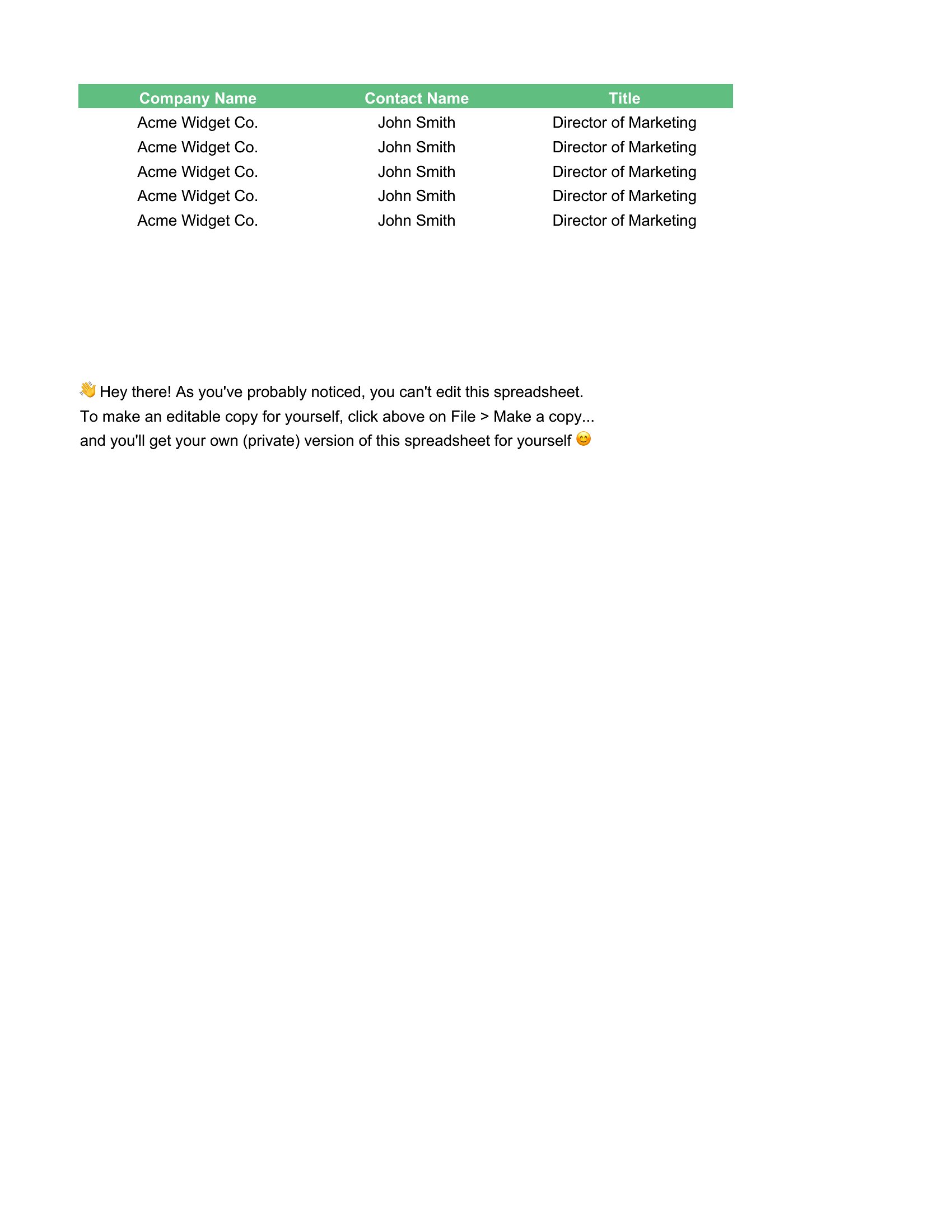 | Company Name | Contact Name | Title |
|---|---|---|
| Acme Widget Co. | John Smith | Director of Marketing |
| Acme Widget Co. | John Smith | Director of Marketing |
| Acme Widget Co. | John Smith | Director of Marketing |
| Acme Widget Co. | John Smith | Director of Marketing |
| Acme Widget Co. | John Smith | Director of Marketing |

👋 Hey there! As you've probably noticed, you can't edit this spreadsheet.
To make an editable copy for yourself, click above on File > Make a copy...
and you'll get your own (private) version of this spreadsheet for yourself 😊